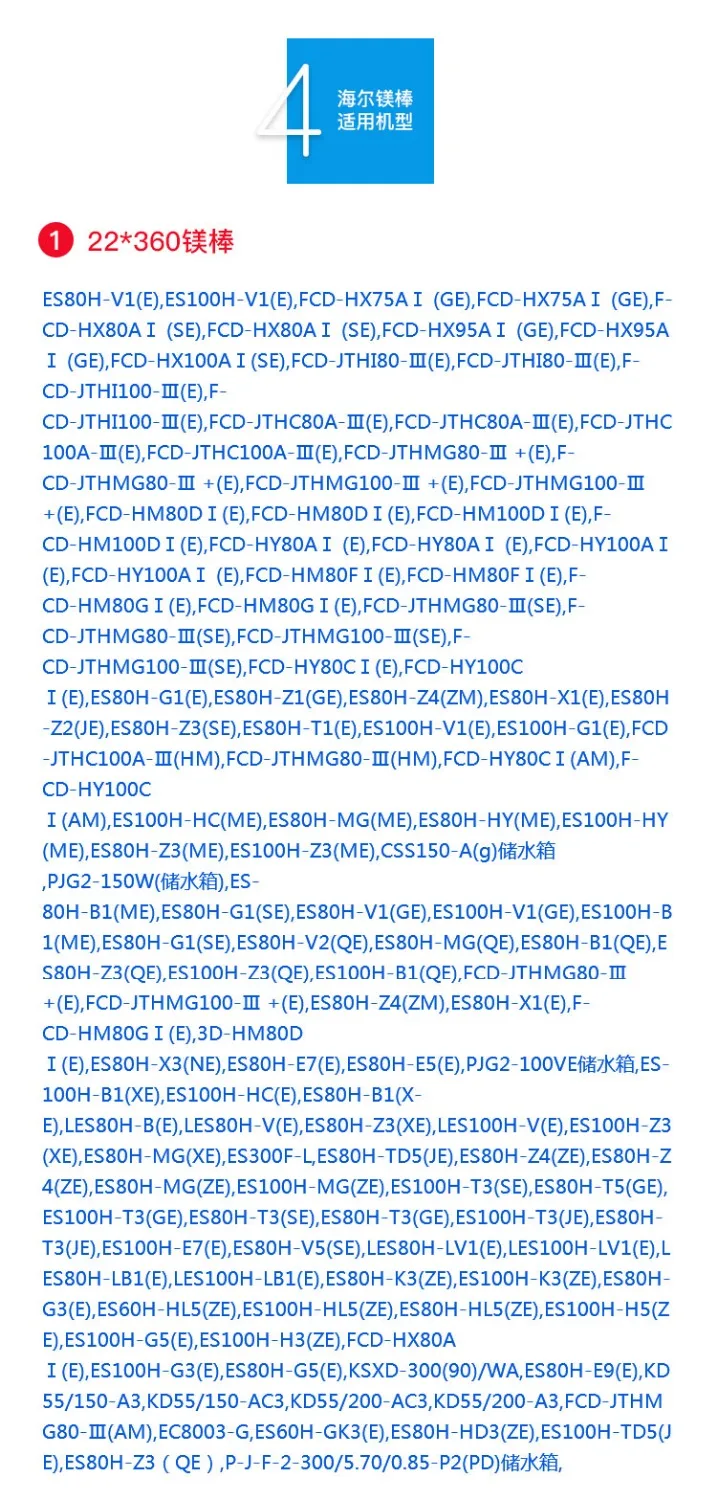 4
海尔镁棒
适用机型

1 22*360镁棒

ES80H-V1(E),ES100H-V1(E),FCD-HX75AⅠ(GE),FCD-HX75AⅠ(GE),FCD-HX80AⅠ(SE),FCD-HX80AⅠ(SE),FCD-HX95AⅠ(GE),FCD-HX95AⅠ(GE),FCD-HX100AⅠ(SE),FCD-JTHI80-Ⅲ(E),FCD-JTHI80-Ⅲ(E),FCD-JTHI100-Ⅲ(E),FCD-JTHI100-Ⅲ(E),FCD-JTHC80A-Ⅲ(E),FCD-JTHC80A-Ⅲ(E),FCD-JTHC100A-Ⅲ(E),FCD-JTHC100A-Ⅲ(E),FCD-JTHMG80-Ⅲ+(E),FCD-JTHMG80-Ⅲ+(E),FCD-JTHMG100-Ⅲ+(E),FCD-JTHMG100-Ⅲ+(E),FCD-HM80DⅠ(E),FCD-HM80DⅠ(E),FCD-HM100DⅠ(E),FCD-HM100DⅠ(E),FCD-HY80AⅠ(E),FCD-HY80AⅠ(E),FCD-HY100AⅠ(E),FCD-HY100AⅠ(E),FCD-HM80FⅠ(E),FCD-HM80FⅠ(E),FCD-HM80GⅠ(E),FCD-HM80GⅠ(E),FCD-JTHMG80-Ⅲ(SE),FCD-JTHMG80-Ⅲ(SE),FCD-JTHMG100-Ⅲ(SE),FCD-JTHMG100-Ⅲ(SE),FCD-HY80CⅠ(E),FCD-HY100CⅠ(E),ES80H-G1(E),ES80H-Z1(GE),ES80H-Z4(ZM),ES80H-X1(E),ES80H-Z2(JE),ES80H-Z3(SE),ES80H-T1(E),ES100H-V1(E),ES100H-G1(E),FCD-JTHC100A-Ⅲ(HM),FCD-JTHMG80-Ⅲ(HM),FCD-HY80CⅠ(AM),FCD-HY100CⅠ(AM),ES100H-HC(ME),ES80H-MG(ME),ES80H-HY(ME),ES100H-HY(ME),ES80H-Z3(ME),ES100H-Z3(ME),CSS150-A(g)储水箱,PJG2-150W(储水箱),ES-80H-B1(ME),ES80H-G1(SE),ES80H-V1(GE),ES100H-V1(GE),ES100H-B1(ME),ES80H-G1(SE),ES80H-V2(QE),ES80H-MG(QE),ES80H-B1(QE),ES80H-Z3(QE),ES100H-Z3(QE),ES100H-B1(QE),FCD-JTHMG80-Ⅲ+(E),FCD-JTHMG100-Ⅲ+(E),ES80H-Z4(ZM),ES80H-X1(E),FCD-HM80GⅠ(E),3D-HM80DⅠ(E),ES80H-X3(NE),ES80H-E7(E),ES80H-E5(E),PJG2-100VE储水箱,ES-100H-B1(XE),ES100H-HC(E),ES80H-B1(X-E),LES80H-B(E),LES80H-V(E),ES80H-Z3(XE),LES100H-V(E),ES100H-Z3(XE),ES80H-MG(XE),ES300F-L,ES80H-TD5(JE),ES80H-Z4(ZE),ES80H-Z4(ZE),ES80H-MG(ZE),ES100H-MG(ZE),ES100H-T3(SE),ES80H-T5(GE),ES100H-T3(GE),ES80H-T3(SE),ES80H-T3(GE),ES100H-T3(JE),ES80H-T3(JE),ES100H-E7(E),ES80H-V5(SE),LES80H-LV1(E),LES100H-LV1(E),LES80H-LB1(E),LES100H-LB1(E),ES80H-K3(ZE),ES100H-K3(ZE),ES80H-G3(E),ES60H-HL5(ZE),ES100H-HL5(ZE),ES80H-HL5(ZE),ES100H-H5(ZE),ES100H-G5(E),ES100H-H3(ZE),FCD-HX80AⅠ(E),ES100H-G3(E),ES80H-G5(E),KSXD-300(90)/WA,ES80H-E9(E),KD55/150-A3,KD55/150-AC3,KD55/200-AC3,KD55/200-A3,FCD-JTHMG80-Ⅲ(AM),EC8003-G,ES60H-GK3(E),ES80H-HD3(ZE),ES100H-TD5(JE),ES80H-Z3(QE),P-J-F-2-300/5.70/0.85-P2(PD)储水箱,